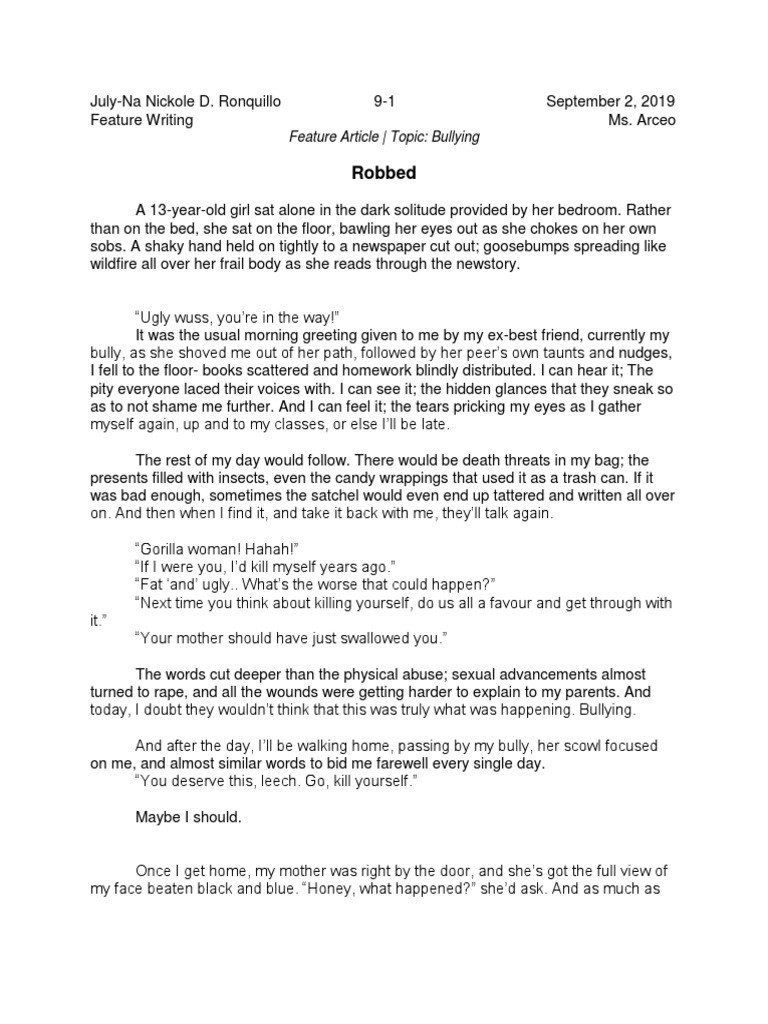 July-Na Nickole D. Ronquillo 9-1 September 2, 2019
Feature Writing Ms. Arceo

Feature Article | Topic: Bullying

Robbed

A 13-year-old girl sat alone in the dark solitude provided by her bedroom. Rather than on the bed, she sat on the floor, bawling her eyes out as she chokes on her own sobs. A shaky hand held on tightly to a newspaper cut out; goosebumps spreading like wildfire all over her frail body as she reads through the newstory.

"Ugly wuss, you're in the way!"
It was the usual morning greeting given to me by my ex-best friend, currently my bully, as she shoved me out of her path, followed by her peer's own taunts and nudges, I fell to the floor- books scattered and homework blindly distributed. I can hear it; The pity everyone laced their voices with. I can see it; the hidden glances that they sneak so as to not shame me further. And I can feel it; the tears pricking my eyes as I gather myself again, up and to my classes, or else I'll be late.

The rest of my day would follow. There would be death threats in my bag; the presents filled with insects, even the candy wrappings that used it as a trash can. If it was bad enough, sometimes the satchel would even end up tattered and written all over on. And then when I find it, and take it back with me, they'll talk again.

"Gorilla woman! Hahah!"
"If I were you, I'd kill myself years ago."
"Fat 'and' ugly.. What's the worse that could happen?"
"Next time you think about killing yourself, do us all a favour and get through with it."
"Your mother should have just swallowed you."

The words cut deeper than the physical abuse; sexual advancements almost turned to rape, and all the wounds were getting harder to explain to my parents. And today, I doubt they wouldn't think that this was truly what was happening. Bullying.

And after the day, I'll be walking home, passing by my bully, her scowl focused on me, and almost similar words to bid me farewell every single day.
"You deserve this, leech. Go, kill yourself."

Maybe I should.

Once I get home, my mother was right by the door, and she's got the full view of my face beaten black and blue. "Honey, what happened?" she'd ask. And as much as